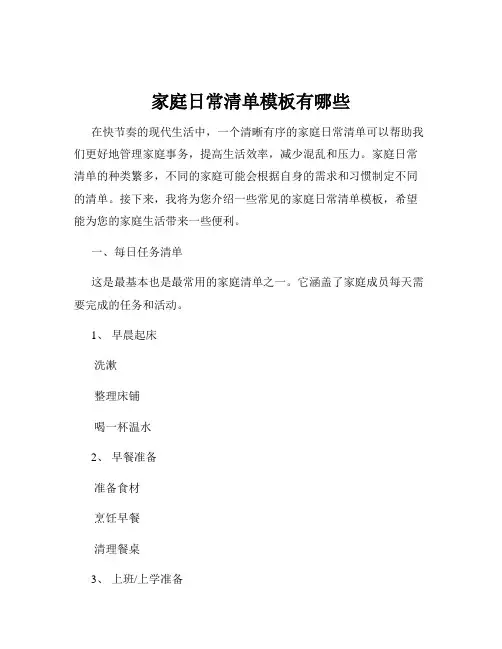 家庭日常清单模板有哪些

在快节奏的现代生活中，一个清晰有序的家庭日常清单可以帮助我们更好地管理家庭事务，提高生活效率，减少混乱和压力。家庭日常清单的种类繁多，不同的家庭可能会根据自身的需求和习惯制定不同的清单。接下来，我将为您介绍一些常见的家庭日常清单模板，希望能为您的家庭生活带来一些便利。

一、每日任务清单

这是最基本也是最常用的家庭清单之一。它涵盖了家庭成员每天需要完成的任务和活动。

1、早晨起床

洗漱

整理床铺

喝一杯温水

2、早餐准备

准备食材

烹饪早餐

清理餐桌

3、上班/上学准备